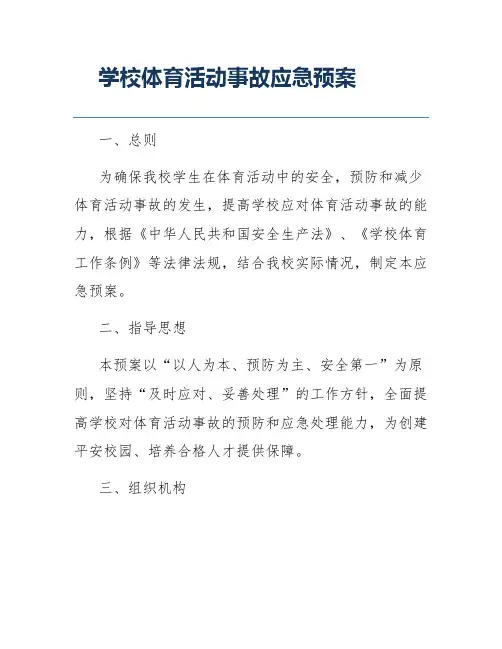 学校体育活动事故应急预案

一、总则

为确保我校学生在体育活动中的安全，预防和减少体育活动事故的发生，提高学校应对体育活动事故的能力，根据《中华人民共和国安全生产法》、《学校体育工作条例》等法律法规，结合我校实际情况，制定本应急预案。

二、指导思想

本预案以“以人为本、预防为主、安全第一”为原则，坚持“及时应对、妥善处理”的工作方针，全面提高学校对体育活动事故的预防和应急处理能力，为创建平安校园、培养合格人才提供保障。

三、组织机构